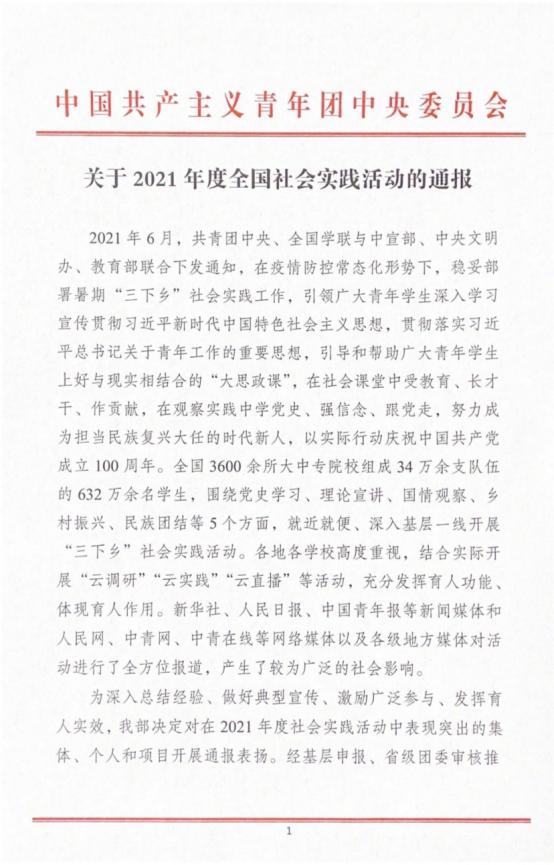 中国共产主义青年团中央委员会

关于 2021 年度全国社会实践活动的通报

2021 年 6 月，共青团中央、全国学联与中宣部、中央文明办、教育部联合下发通知，在疫情防控常态化形势下，稳妥部署暑期“三下乡”社会实践工作，引领广大青年学生深入学习宣传贯彻习近平新时代中国特色社会主义思想，贯彻落实习近平总书记关于青年工作的重要思想，引导和帮助广大青年学生上好与现实相结合的“大思政课”，在社会课堂中受教育、长才干、作贡献，在观察实践中学党史、强信念、跟党走，努力成为担当民族复兴大任的时代新人，以实际行动庆祝中国共产党成立 100 周年。全国 3600 余所大中专院校组成 34 万余支队伍的 632 万余名学生，围绕党史学习、理论宣讲、国情观察、乡村振兴、民族团结等 5 个方面，就近就便、深入基层一线开展“三下乡”社会实践活动。各地各学校高度重视，结合实际开展“云调研”“云实践”“云直播”等活动，充分发挥育人功能、体现育人作用。新华社、人民日报、中国青年报等新闻媒体和人民网、中青网、中青在线等网络媒体以及各级地方媒体对活动进行了全方位报道，产生了较为广泛的社会影响。

为深入总结经验、做好典型宣传、激励广泛参与、发挥育人实效，我部决定对在 2021 年度社会实践活动中表现突出的集体、个人和项目开展通报表扬。经基层申报、省级团委审核推

1